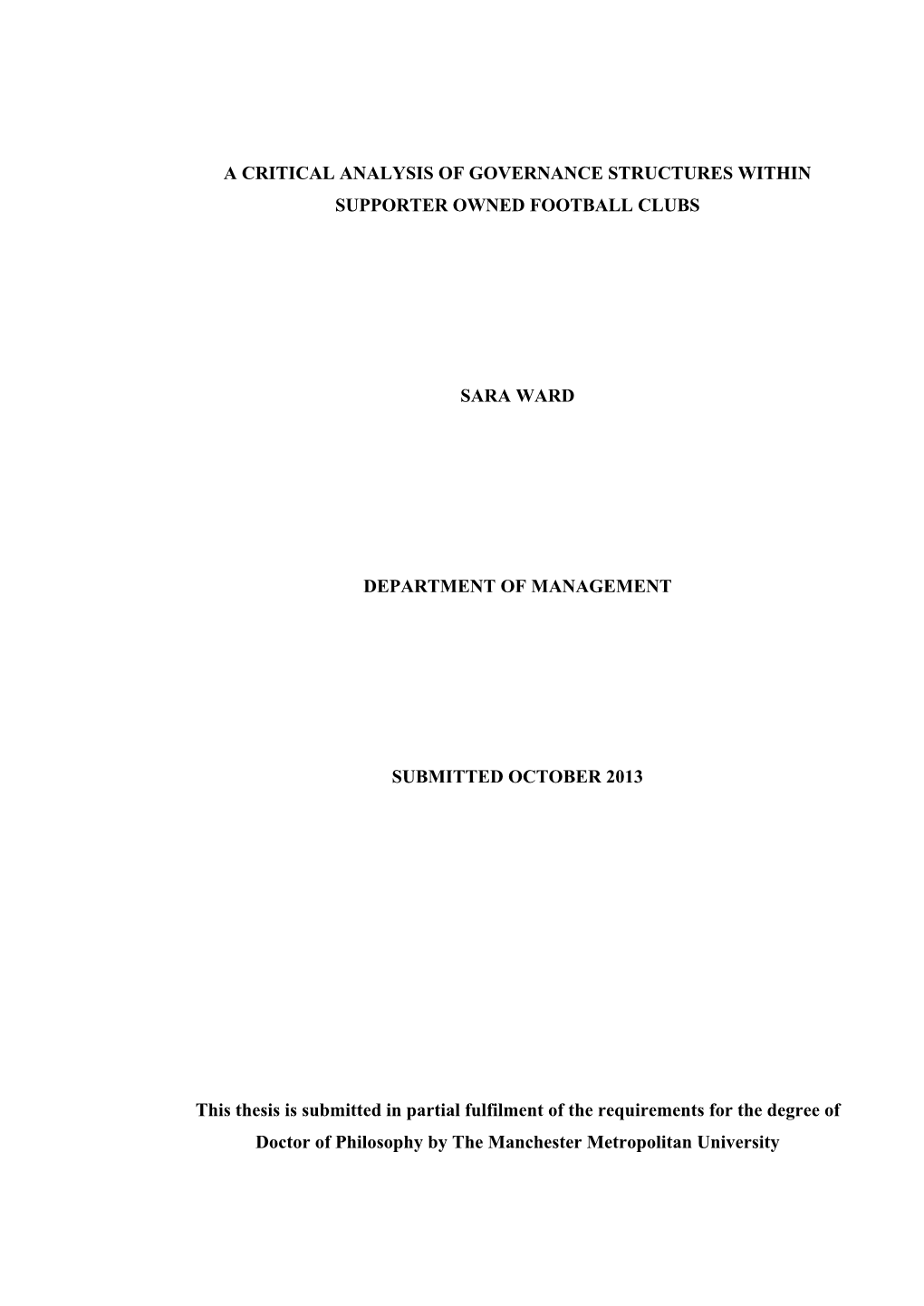 A CRITICAL ANALYSIS OF GOVERNANCE STRUCTURES WITHIN SUPPORTER OWNED FOOTBALL CLUBS

SARA WARD

DEPARTMENT OF MANAGEMENT

SUBMITTED OCTOBER 2013

This thesis is submitted in partial fulfilment of the requirements for the degree of Doctor of Philosophy by The Manchester Metropolitan University